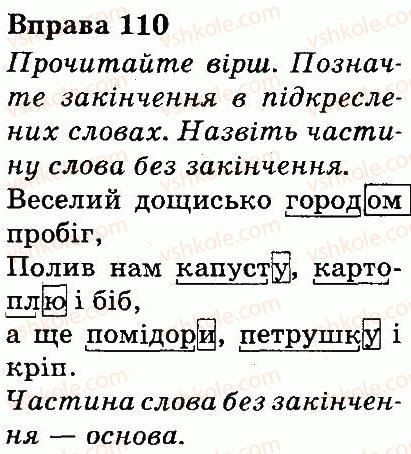 Вправа 110

Прочитайте вірш. Позначте закінчення в підкреслених словах. Назвіть частину слова без закінчення.

Веселий дощисько городом пробіг,
Полив нам капусту, картоплю і біб,
а ще помідори, петрушку і кріп.

Частина слова без закінчення — основа.

vshkole.com